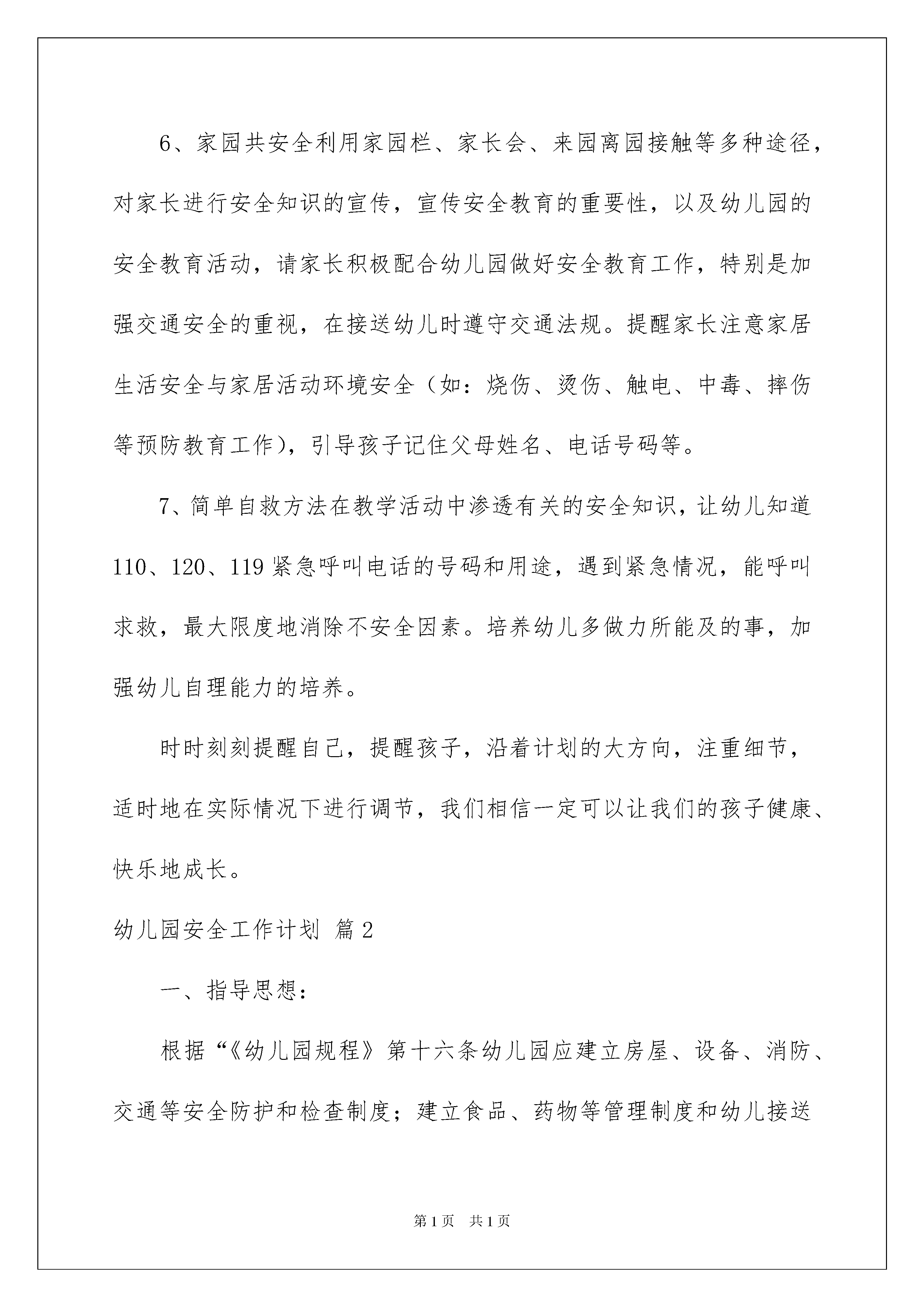 6、家园共安全利用家园栏、家长会、来园离园接触等多种途径，对家长进行安全知识的宣传，宣传安全教育的重要性，以及幼儿园的安全教育活动，请家长积极配合幼儿园做好安全教育工作，特别是加强交通安全的重视，在接送幼儿时遵守交通法规。提醒家长注意家居生活安全与家居活动环境安全（如：烧伤、烫伤、触电、中毒、摔伤等预防教育工作），引导孩子记住父母姓名、电话号码等。

7、简单自救方法在教学活动中渗透有关的安全知识，让幼儿知道110、120、119紧急呼叫电话的号码和用途，遇到紧急情况，能呼叫求救，最大限度地消除不安全因素。培养幼儿多做力所能及的事，加强幼儿自理能力的培养。

时时刻刻提醒自己，提醒孩子，沿着计划的大方向，注重细节，适时地在实际情况下进行调节，我们相信一定可以让我们的孩子健康、快乐地成长。

幼儿园安全工作计划 篇2

一、指导思想：

根据“《幼儿园规程》第十六条幼儿园应建立房屋、设备、消防、交通等安全防护和检查制度；建立食品、药物等管理制度和幼儿接送

第1页 共1页